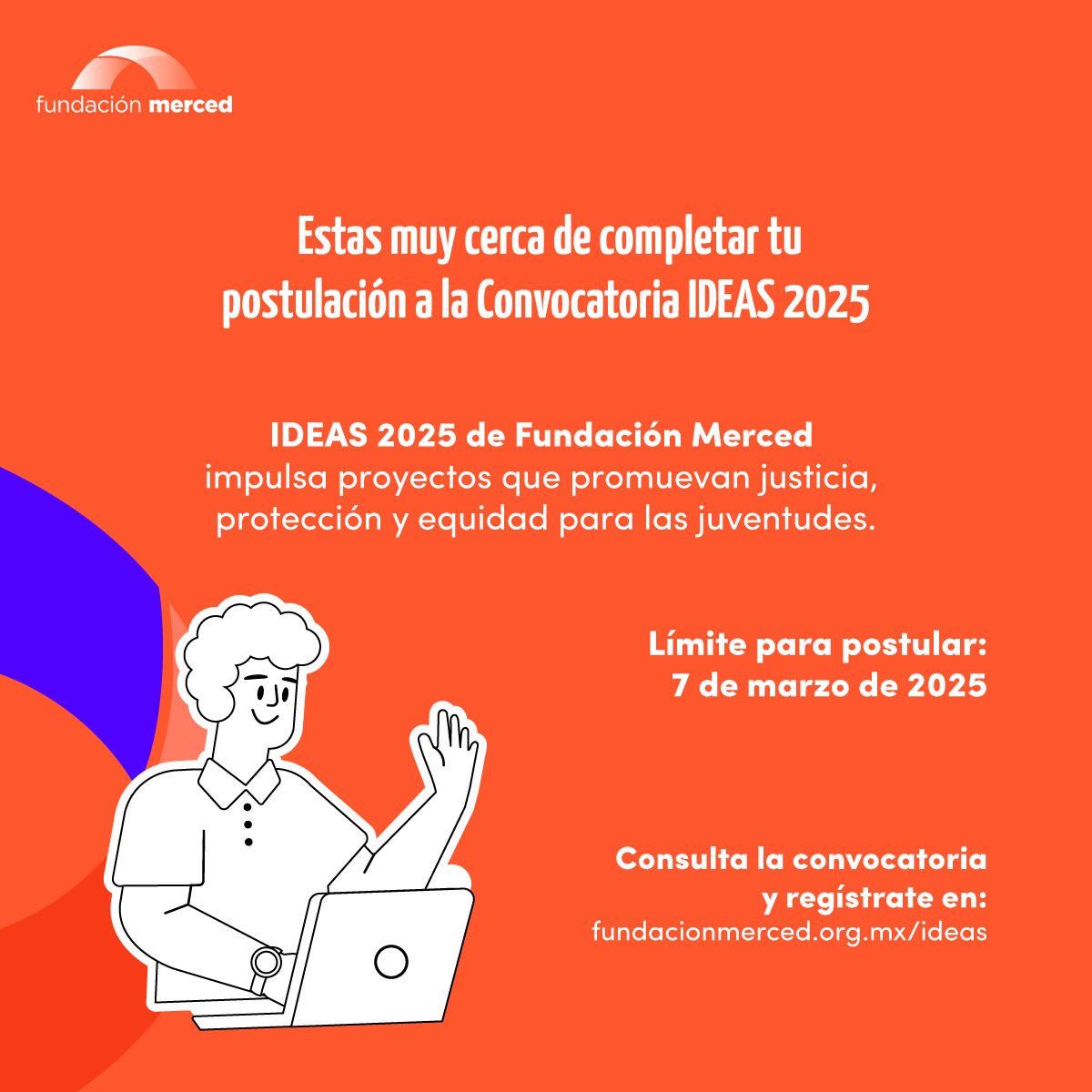 fundación merced

Estas muy cerca de completar tu postulación a la Convocatoria IDEAS 2025

IDEAS 2025 de Fundación Merced impulsa proyectos que promuevan justicia, protección y equidad para las juventudes.

Límite para postular:
7 de marzo de 2025

Consulta la convocatoria y regístrate en:
fundacionmerced.org.mx/ideas